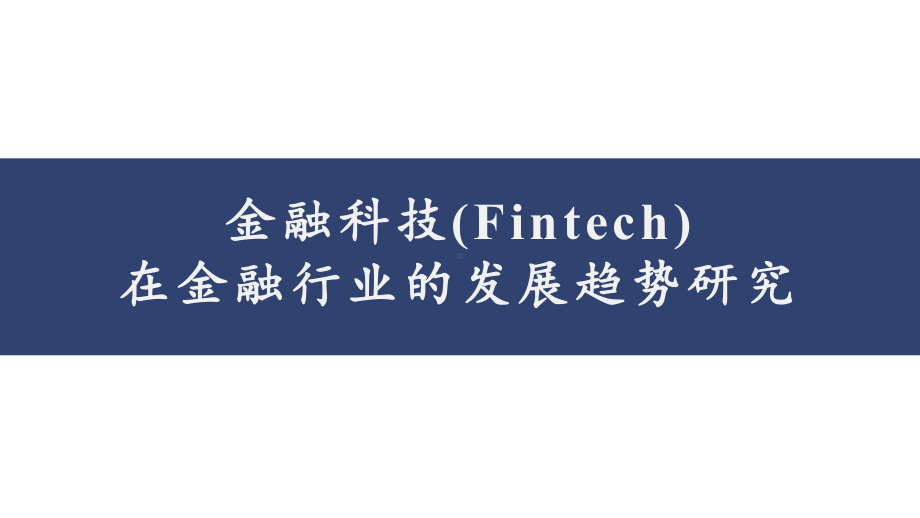 金融科技(Fintech)
在金融行业的发展趋势研究